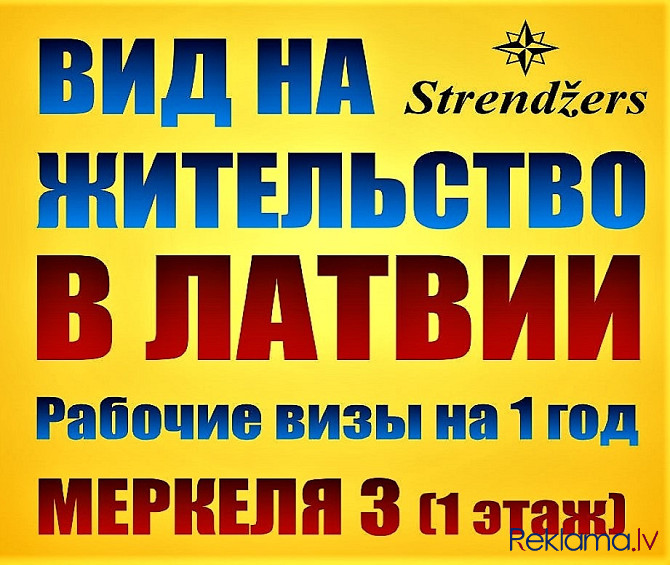 ВИД НА
Strendžers
ЖИТЕЛЬСТВО
В ЛАТВИИ
Рабочие визы на 1 год
МЕРКЕЛЯ 3 (1 этаж)
Reklama.lv